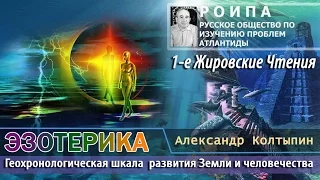 РОИПА
РУССКОЕ ОБЩЕСТВО ПО ИЗУЧЕНИЮ ПРОБЛЕМ АТЛАНТИДЫ

1-е Жировские Чтения

ЭЗОТЕРИКА

Александр Колтыпин

Геохронологическая шкала развития Земли и человечества